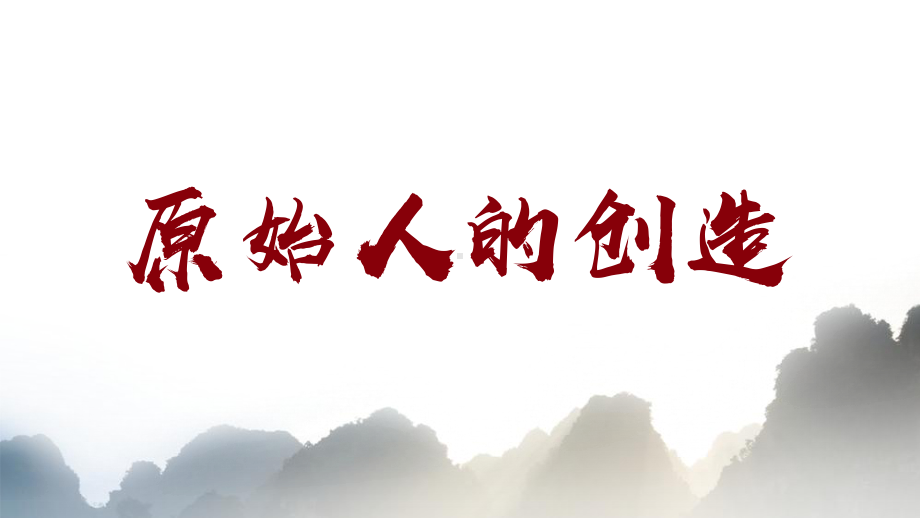 原始人的创造